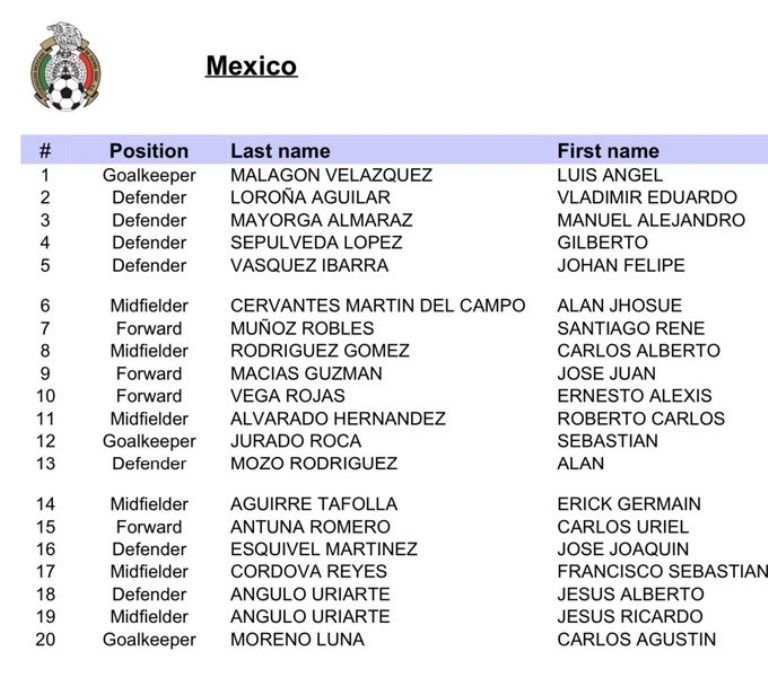 Mexico

| # | Position | Last name | First name |
|---|---|---|---|
| 1 | Goalkeeper | MALAGON VELAZQUEZ | LUIS ANGEL |
| 2 | Defender | LOROÑA AGUILAR | VLADIMIR EDUARDO |
| 3 | Defender | MAYORGA ALMARAZ | MANUEL ALEJANDRO |
| 4 | Defender | SEPULVEDA LOPEZ | GILBERTO |
| 5 | Defender | VASQUEZ IBARRA | JOHAN FELIPE |
| 6 | Midfielder | CERVANTES MARTIN DEL CAMPO | ALAN JHOSUE |
| 7 | Forward | MUÑOZ ROBLES | SANTIAGO RENE |
| 8 | Midfielder | RODRIGUEZ GOMEZ | CARLOS ALBERTO |
| 9 | Forward | MACIAS GUZMAN | JOSE JUAN |
| 10 | Forward | VEGA ROJAS | ERNESTO ALEXIS |
| 11 | Midfielder | ALVARADO HERNANDEZ | ROBERTO CARLOS |
| 12 | Goalkeeper | JURADO ROCA | SEBASTIAN |
| 13 | Defender | MOZO RODRIGUEZ | ALAN |
| 14 | Midfielder | AGUIRRE TAFOLLA | ERICK GERMAIN |
| 15 | Forward | ANTUNA ROMERO | CARLOS URIEL |
| 16 | Defender | ESQUIVEL MARTINEZ | JOSE JOAQUIN |
| 17 | Midfielder | CORDOVA REYES | FRANCISCO SEBASTIAN |
| 18 | Defender | ANGULO URIARTE | JESUS ALBERTO |
| 19 | Midfielder | ANGULO URIARTE | JESUS RICARDO |
| 20 | Goalkeeper | MORENO LUNA | CARLOS AGUSTIN |